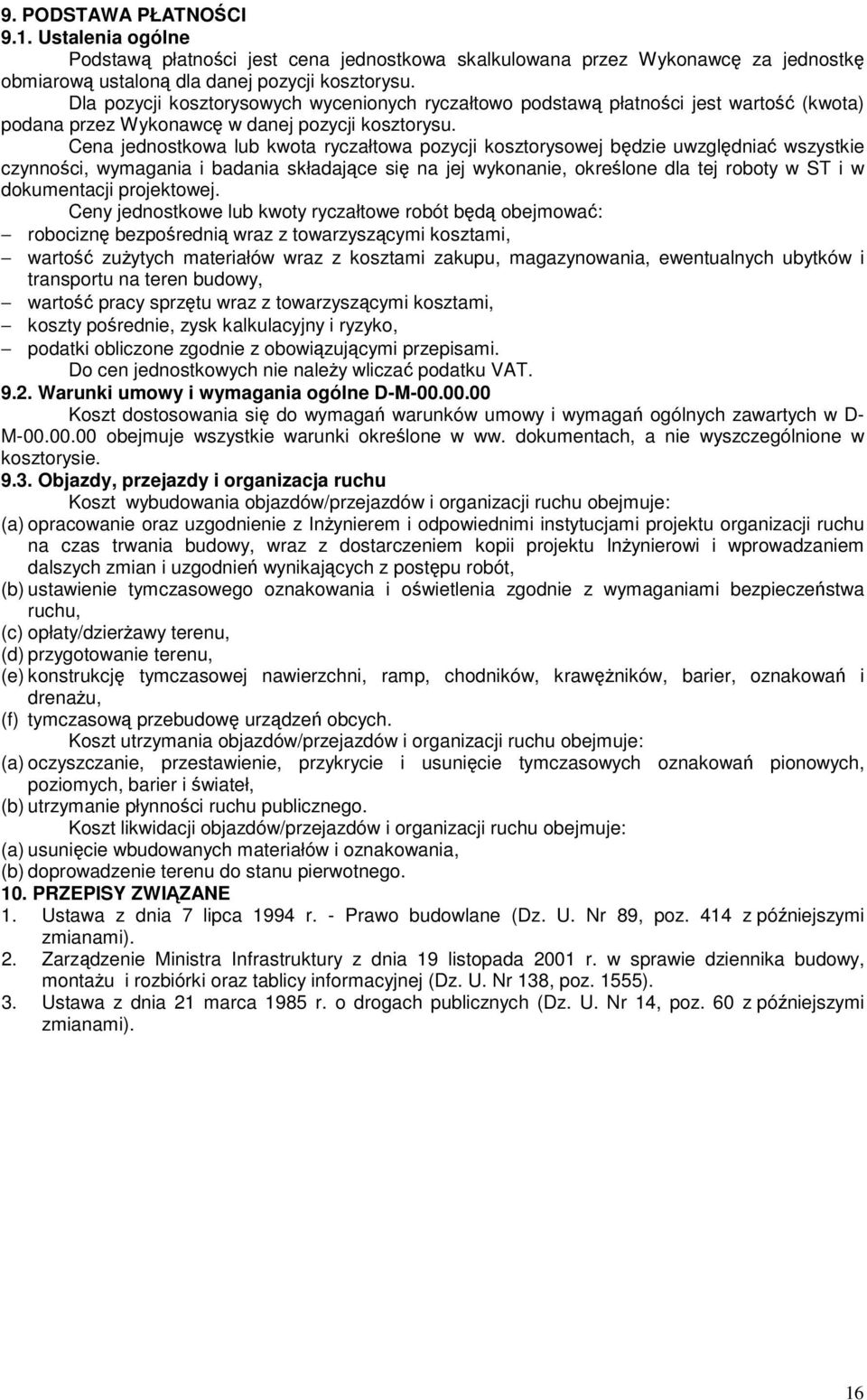 9. PODSTAWA PŁATNOŚCI
9.1. Ustalenia ogólne

Podstawą płatności jest cena jednostkowa skalkulowana przez Wykonawcę za jednostkę obmiarową ustaloną dla danej pozycji kosztorysu.

Dla pozycji kosztorysowych wycenionych ryczałtowo podstawą płatności jest wartość (kwota) podana przez Wykonawcę w danej pozycji kosztorysu.

Cena jednostkowa lub kwota ryczałtowa pozycji kosztorysowej będzie uwzględniać wszystkie czynności, wymagania i badania składające się na jej wykonanie, określone dla tej roboty w ST i w dokumentacji projektowej.

Ceny jednostkowe lub kwoty ryczałtowe robót będą obejmować:
– robociznę bezpośrednią wraz z towarzyszącymi kosztami,
– wartość zużytych materiałów wraz z kosztami zakupu, magazynowania, ewentualnych ubytków i transportu na teren budowy,
– wartość pracy sprzętu wraz z towarzyszącymi kosztami,
– koszty pośrednie, zysk kalkulacyjny i ryzyko,
– podatki obliczone zgodnie z obowiązującymi przepisami.

Do cen jednostkowych nie należy wliczać podatku VAT.

9.2. Warunki umowy i wymagania ogólne D-M-00.00.00

Koszt dostosowania się do wymagań warunków umowy i wymagań ogólnych zawartych w D-M-00.00.00 obejmuje wszystkie warunki określone w ww. dokumentach, a nie wyszczególnione w kosztorysie.

9.3. Objazdy, przejazdy i organizacja ruchu

Koszt wybudowania objazdów/przejazdów i organizacji ruchu obejmuje:
(a) opracowanie oraz uzgodnienie z Inżynierem i odpowiednimi instytucjami projektu organizacji ruchu na czas trwania budowy, wraz z dostarczeniem kopii projektu Inżynierowi i wprowadzaniem dalszych zmian i uzgodnień wynikających z postępu robót,
(b) ustawienie tymczasowego oznakowania i oświetlenia zgodnie z wymaganiami bezpieczeństwa ruchu,
(c) opłaty/dzierżawy terenu,
(d) przygotowanie terenu,
(e) konstrukcję tymczasowej nawierzchni, ramp, chodników, krawężników, barier, oznakowań i drenażu,
(f) tymczasową przebudowę urządzeń obcych.

Koszt utrzymania objazdów/przejazdów i organizacji ruchu obejmuje:
(a) oczyszczanie, przestawienie, przykrycie i usunięcie tymczasowych oznakowań pionowych, poziomych, barier i świateł,
(b) utrzymanie płynności ruchu publicznego.

Koszt likwidacji objazdów/przejazdów i organizacji ruchu obejmuje:
(a) usunięcie wbudowanych materiałów i oznakowania,
(b) doprowadzenie terenu do stanu pierwotnego.

10. PRZEPISY ZWIĄZANE
1. Ustawa z dnia 7 lipca 1994 r. - Prawo budowlane (Dz. U. Nr 89, poz. 414 z późniejszymi zmianami).
2. Zarządzenie Ministra Infrastruktury z dnia 19 listopada 2001 r. w sprawie dziennika budowy, montażu i rozbiórki oraz tablicy informacyjnej (Dz. U. Nr 138, poz. 1555).
3. Ustawa z dnia 21 marca 1985 r. o drogach publicznych (Dz. U. Nr 14, poz. 60 z późniejszymi zmianami).

16